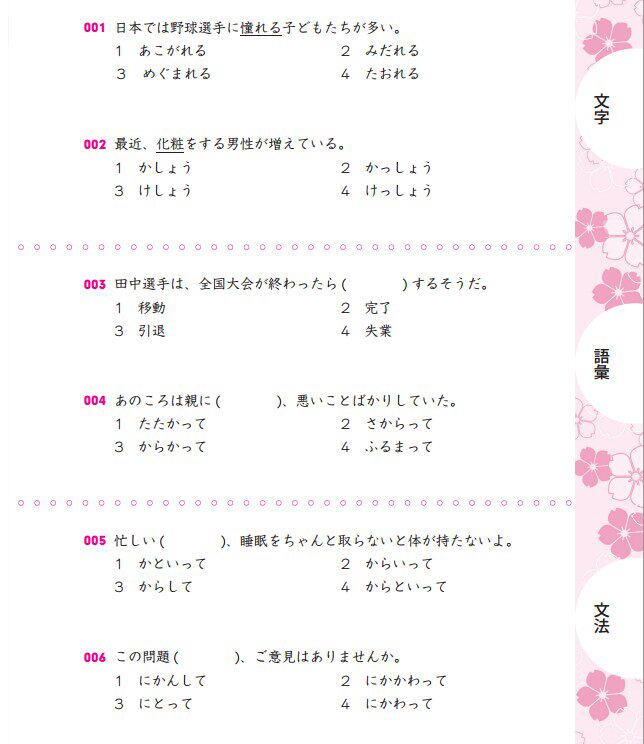 001 日本では野球選手に憧れる子どもたちが多い。
1　あこがれる　　2　みだれる
3　めぐまれる　　4　たおれる

002 最近、化粧をする男性が増えている。
1　かしょう　　2　かっしょう
3　けしょう　　4　けっしょう

003 田中選手は、全国大会が終わったら（　　　）するそうだ。
1　移動　　2　完了
3　引退　　4　失業

004 あのころは親に（　　　）、悪いことばかりしていた。
1　たたかって　　2　さからって
3　からかって　　4　ふるまって

005 忙しい（　　　）、睡眠をちゃんと取らないと体が持たないよ。
1　かといって　　2　からいって
3　からして　　4　からといって

006 この問題（　　　）、ご意見はありませんか。
1　にかんして　　2　にかかわって
3　にとって　　4　にかわって

文字

語彙

文法